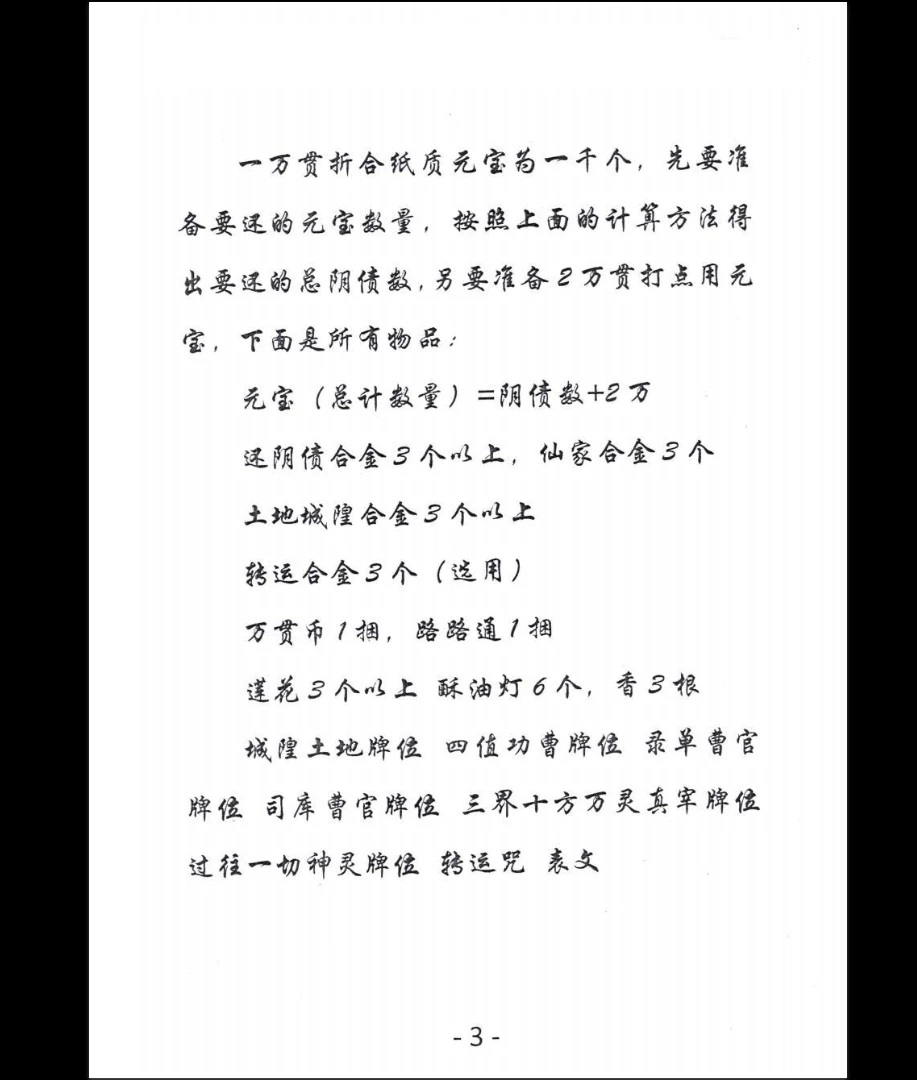 一万贯折合纸质元宝为一千个，先要准备要还的元宝数量，按照上面的计算方法得出要还的总阴债数，另要准备2万贯打点用元宝，下面是所有物品：

元宝（总计数量）=阴债数+2万

还阴债合金3个以上，仙家合金3个

土地城隍合金3个以上

转运合金3个（选用）

万贯币1捆，路路通1捆

莲花3个以上 酥油灯6个，香3根

城隍土地牌位 四值功曹牌位 录单曹官牌位 司库曹官牌位 三界十方万灵真宰牌位 过往一切神灵牌位 转运咒 表文

-3-